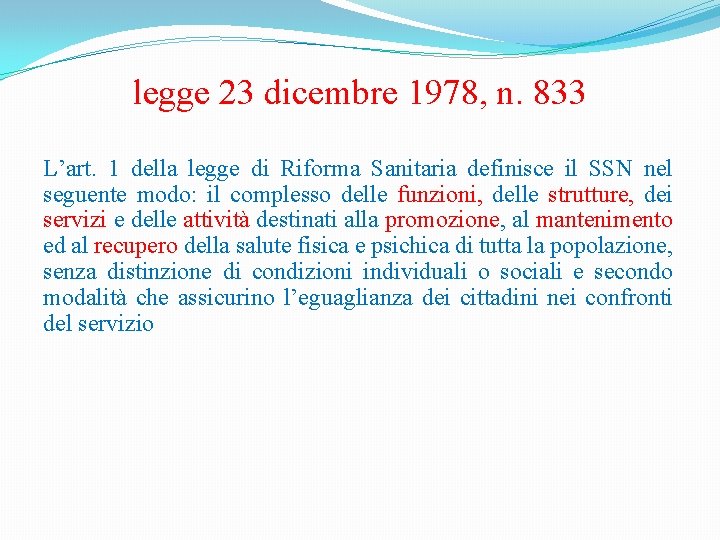 legge 23 dicembre 1978, n. 833

L’art. 1 della legge di Riforma Sanitaria definisce il SSN nel seguente modo: il complesso delle funzioni, delle strutture, dei servizi e delle attività destinati alla promozione, al mantenimento ed al recupero della salute fisica e psichica di tutta la popolazione, senza distinzione di condizioni individuali o sociali e secondo modalità che assicurino l’eguaglianza dei cittadini nei confronti del servizio